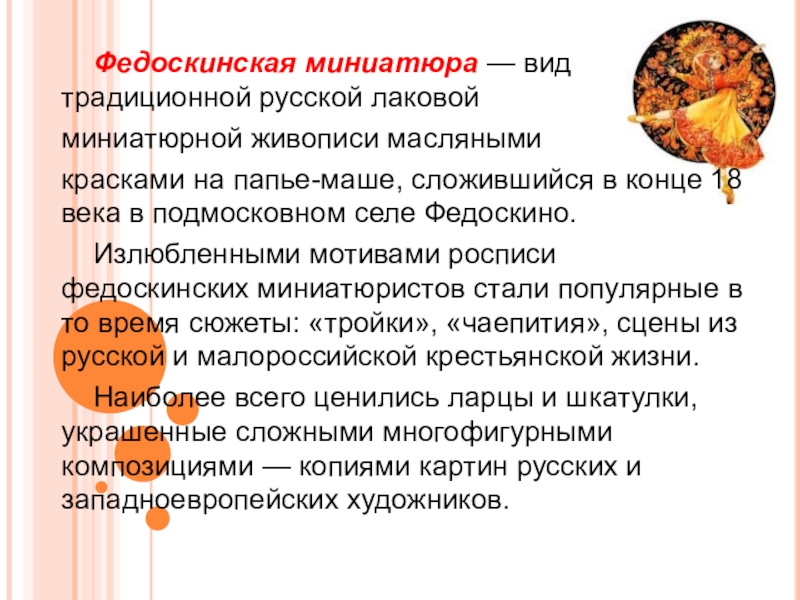 Федоскинская миниатюра — вид традиционной русской лаковой миниатюрной живописи масляными красками на папье-маше, сложившийся в конце 18 века в подмосковном селе Федоскино.

Излюбленными мотивами росписи федоскинских миниатюристов стали популярные в то время сюжеты: «тройки», «чаепития», сцены из русской и малороссийской крестьянской жизни.

Наиболее всего ценились ларцы и шкатулки, украшенные сложными многофигурными композициями — копиями картин русских и западноевропейских художников.